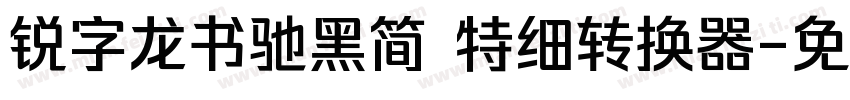 锐字龙书驰黑简 特细转换器-免